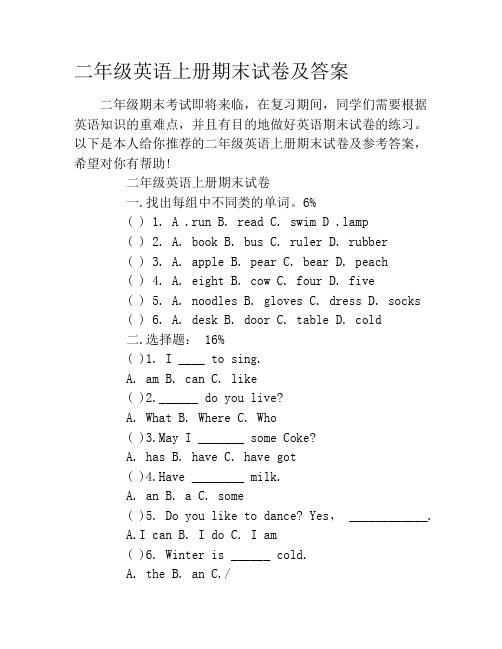 二年级英语上册期末试卷及答案

二年级期末考试即将来临，在复习期间，同学们需要根据英语知识的重难点，并且有目的地做好英语期末试卷的练习。以下是本人给你推荐的二年级英语上册期末试卷及参考答案，希望对你有帮助!

二年级英语上册期末试卷

一.找出每组中不同类的单词。6%

( ) 1. A .run B. read C. swim D .lamp

( ) 2. A. book B. bus C. ruler D. rubber

( ) 3. A. apple B. pear C. bear D. peach

( ) 4. A. eight B. cow C. four D. five

( ) 5. A. noodles B. gloves C. dress D. socks

( ) 6. A. desk B. door C. table D. cold

二.选择题： 16%

( )1. I ____ to sing.

A. am B. can C. like

( )2.______ do you live?

A. What B. Where C. Who

( )3.May I _______ some Coke?

A. has B. have C. have got

( )4.Have ________ milk.

A. an B. a C. some

( )5. Do you like to dance? Yes， ____________.

A.I can B. I do C. I am

( )6. Winter is ______ cold.

A. the B. an C./